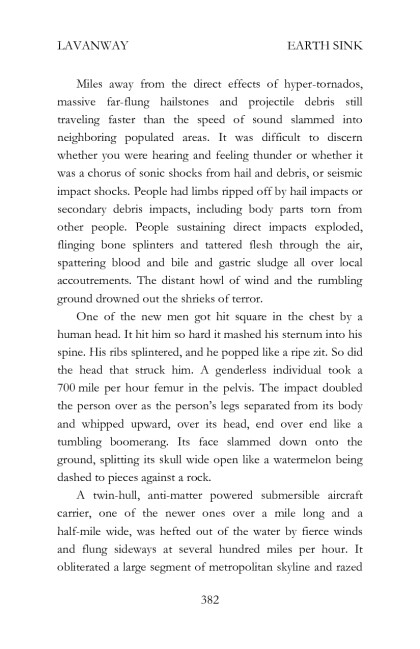 LAVANWAY EARTH SINK

Miles away from the direct effects of hyper-tornados, massive far-flung hailstones and projectile debris still traveling faster than the speed of sound slammed into neighboring populated areas. It was difficult to discern whether you were hearing and feeling thunder or whether it was a chorus of sonic shocks from hail and debris, or seismic impact shocks. People had limbs ripped off by hail impacts or secondary debris impacts, including body parts torn from other people. People sustaining direct impacts exploded, flinging bone splinters and tattered flesh through the air, spattering blood and bile and gastric sludge all over local accoutrements. The distant howl of wind and the rumbling ground drowned out the shrieks of terror.

One of the new men got hit square in the chest by a human head. It hit him so hard it mashed his sternum into his spine. His ribs splintered, and he popped like a ripe zit. So did the head that struck him. A genderless individual took a 700 mile per hour femur in the pelvis. The impact doubled the person over as the person's legs separated from its body and whipped upward, over its head, end over end like a tumbling boomerang. Its face slammed down onto the ground, splitting its skull wide open like a watermelon being dashed to pieces against a rock.

A twin-hull, anti-matter powered submersible aircraft carrier, one of the newer ones over a mile long and a half-mile wide, was hefted out of the water by fierce winds and flung sideways at several hundred miles per hour. It obliterated a large segment of metropolitan skyline and razed

382